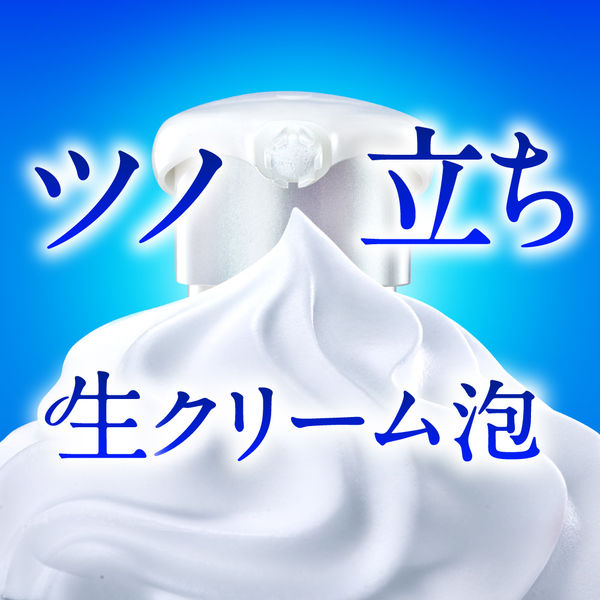 ツノ立ち

生クリーム泡